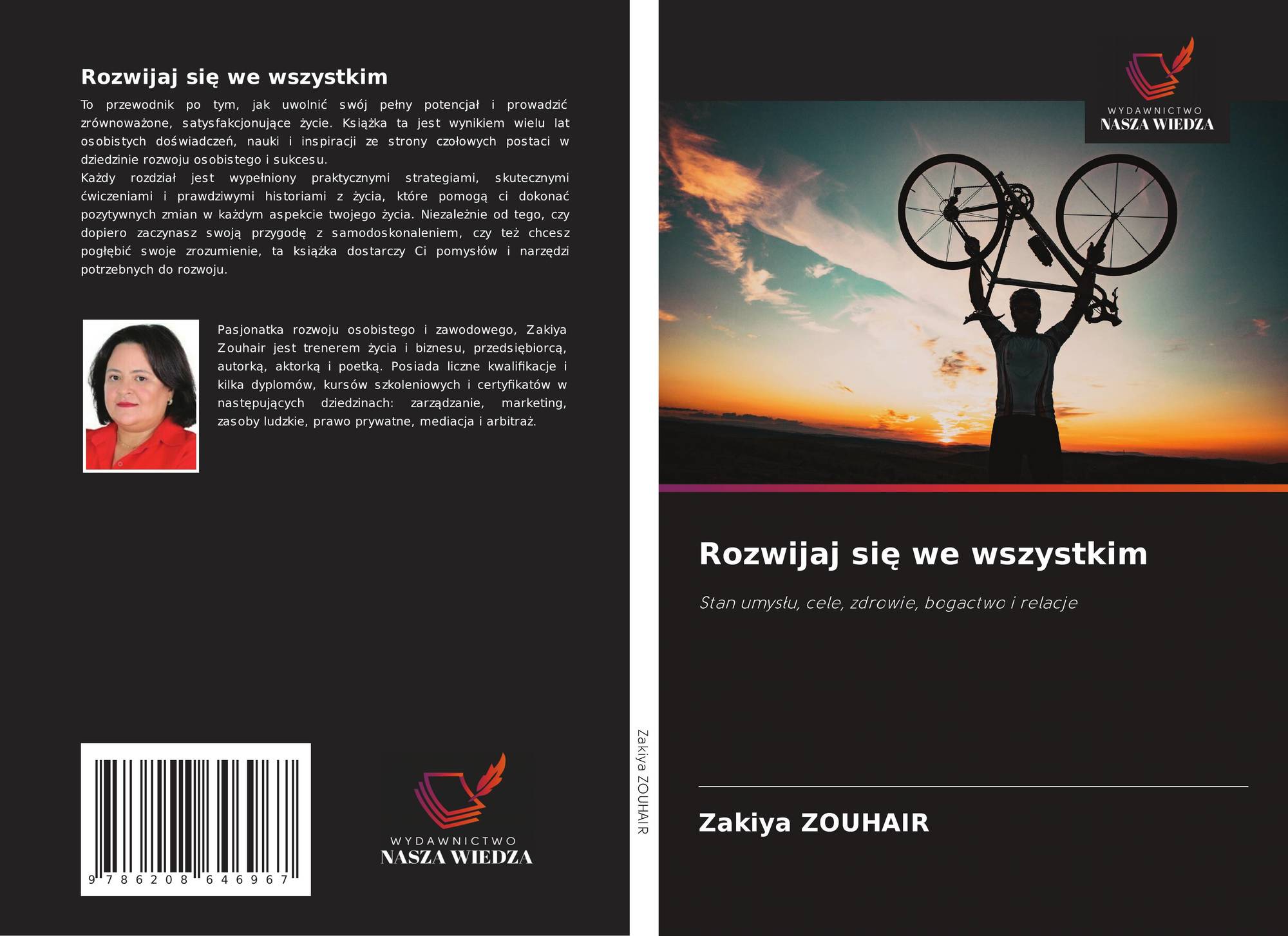 Rozwijaj się we wszystkim

To przewodnik po tym, jak uwolnić swój pełny potencjał i prowadzić zrównoważone, satysfakcjonujące życie. Książka ta jest wynikiem wielu lat osobistych doświadczeń, nauki i inspiracji ze strony czołowych postaci w dziedzinie rozwoju osobistego i sukcesu.

Każdy rozdział jest wypełniony praktycznymi strategiami, skutecznymi ćwiczeniami i prawdziwymi historiami z życia, które pomogą ci dokonać pozytywnych zmian w każdym aspekcie twojego życia. Niezależnie od tego, czy dopiero zaczynasz swoją przygodę z samodoskonaleniem, czy też chcesz pogłębić swoje zrozumienie, ta książka dostarczy Ci pomysłów i narzędzi potrzebnych do rozwoju.

Pasjonatka rozwoju osobistego i zawodowego, Zakiya Zouhair jest trenerem życia i biznesu, przedsiębiorcą, autorką, aktorką i poetką. Posiada liczne kwalifikacje i kilka dyplomów, kursów szkoleniowych i certyfikatów w następujących dziedzinach: zarządzanie, marketing, zasoby ludzkie, prawo prywatne, mediacja i arbitraż.

9 786208 646967

WYDAWNICTWO
NASZA WIEDZA

Zakiya ZOUHAIR

WYDAWNICTWO
NASZA WIEDZA

Rozwijaj się we wszystkim

Stan umysłu, cele, zdrowie, bogactwo i relacje

Zakiya ZOUHAIR